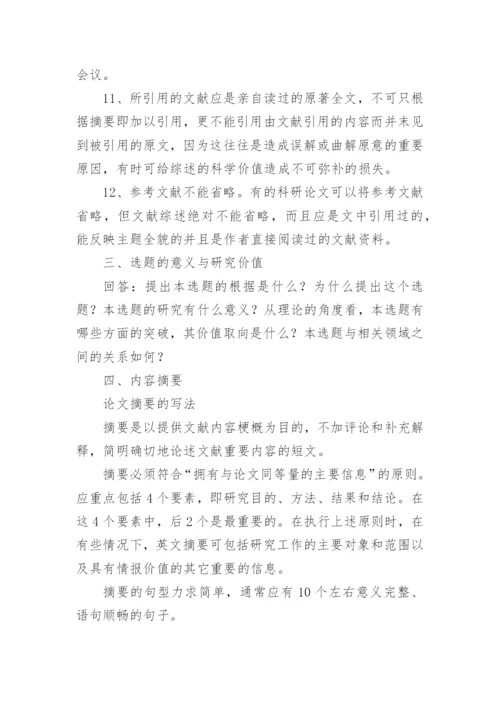 会议。

11、所引用的文献应是亲自读过的原著全文，不可只根据摘要即加以引用，更不能引用由文献引用的内容而并未见到被引用的原文，因为这往往是造成误解或曲解原意的重要原因，有时可给综述的科学价值造成不可弥补的损失。

12、参考文献不能省略。有的科研论文可以将参考文献省略，但文献综述绝对不能省略，而且应是文中引用过的，能反映主题全貌的并且是作者直接阅读过的文献资料。

三、选题的意义与研究价值

回答：提出本选题的根据是什么？为什么提出这个选题？本选题的研究有什么意义？从理论的角度看，本选题有哪些方面的突破，其价值取向是什么？本选题与相关领域之间的关系如何？

四、内容摘要

论文摘要的写法

摘要是以提供文献内容梗概为目的，不加评论和补充解释，简明确切地论述文献重要内容的短文。

摘要必须符合“拥有与论文同等量的主要信息”的原则。应重点包括 4 个要素，即研究目的、方法、结果和结论。在这 4 个要素中，后 2 个是最重要的。在执行上述原则时，在有些情况下，英文摘要可包括研究工作的主要对象和范围以及具有情报价值的其它重要的信息。

摘要的句型力求简单，通常应有 10 个左右意义完整、语句顺畅的句子。